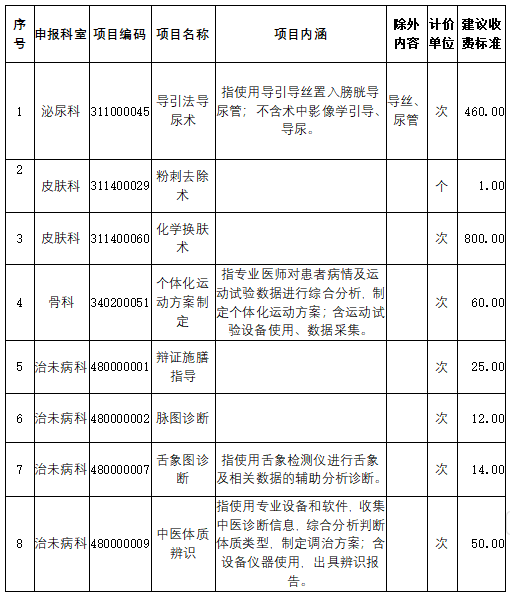 | 序号 | 申报科室 | 项目编码 | 项目名称 | 项目内涵 | 除外内容 | 计价单位 | 建议收费标准 |
|---|---|---|---|---|---|---|---|
| 1 | 泌尿科 | 311000045 | 导引法导尿术 | 指使用导引导丝置入膀胱导尿管；不含术中影像学引导、导尿。 | 导丝、尿管 | 次 | 460.00 |
| 2 | 皮肤科 | 311400029 | 粉刺去除术 | | | 个 | 1.00 |
| 3 | 皮肤科 | 311400060 | 化学换肤术 | | | 次 | 800.00 |
| 4 | 骨科 | 340200051 | 个体化运动方案制定 | 指专业医师对患者病情及运动试验数据进行综合分析，制定个体化运动方案；含运动试验设备使用、数据采集。 | | 次 | 60.00 |
| 5 | 治未病科 | 480000001 | 辩证施膳指导 | | | 次 | 25.00 |
| 6 | 治未病科 | 480000002 | 脉图诊断 | | | 次 | 12.00 |
| 7 | 治未病科 | 480000007 | 舌象图诊断 | 指使用舌象检测仪进行舌象及相关数据的辅助分析诊断。 | | 次 | 14.00 |
| 8 | 治未病科 | 480000009 | 中医体质辨识 | 指使用专业设备和软件，收集中医诊断信息，综合分析判断体质类型，制定调治方案；含设备仪器使用，出具辨识报告。 | | 次 | 50.00 |